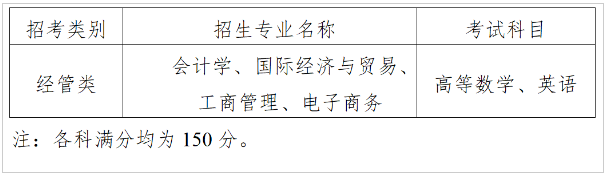 | 招考类别 | 招生专业名称 | 考试科目 |
|---|---|---|
| 经管类 | 会计学、国际经济与贸易、工商管理、电子商务 | 高等数学、英语 |

注：各科满分均为 150 分。